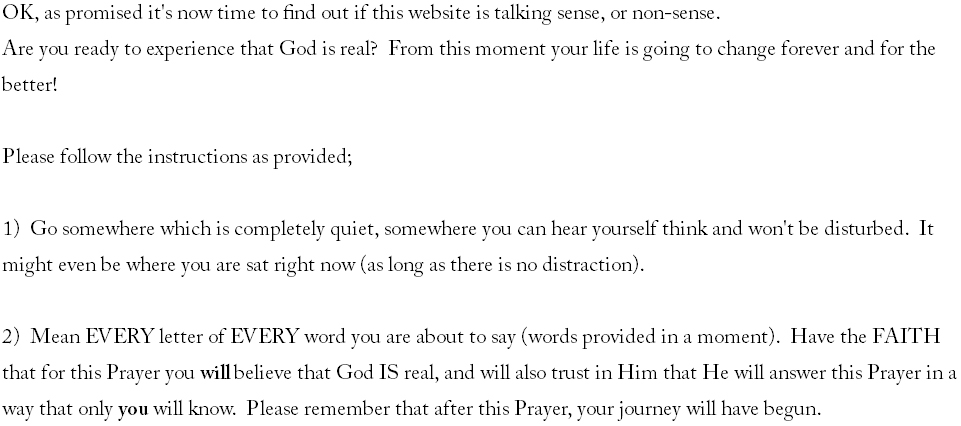 OK, as promised it's now time to find out if this website is talking sense, or non-sense.
Are you ready to experience that God is real?  From this moment your life is going to change forever and for the better!

Please follow the instructions as provided;

1)  Go somewhere which is completely quiet, somewhere you can hear yourself think and won't be disturbed.  It might even be where you are sat right now (as long as there is no distraction).

2)  Mean EVERY letter of EVERY word you are about to say (words provided in a moment).  Have the FAITH that for this Prayer you will believe that God IS real, and will also trust in Him that He will answer this Prayer in a way that only you will know.  Please remember that after this Prayer, your journey will have begun.